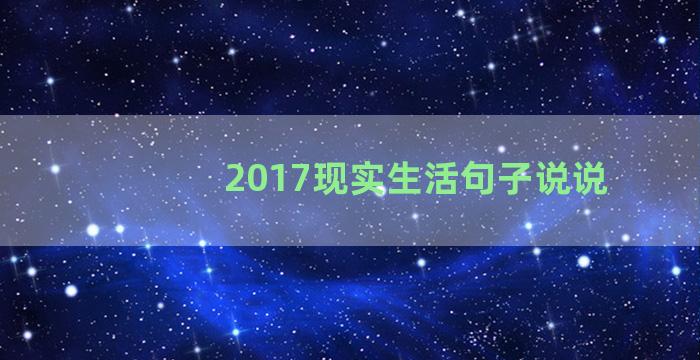 2017现实生活句子说说